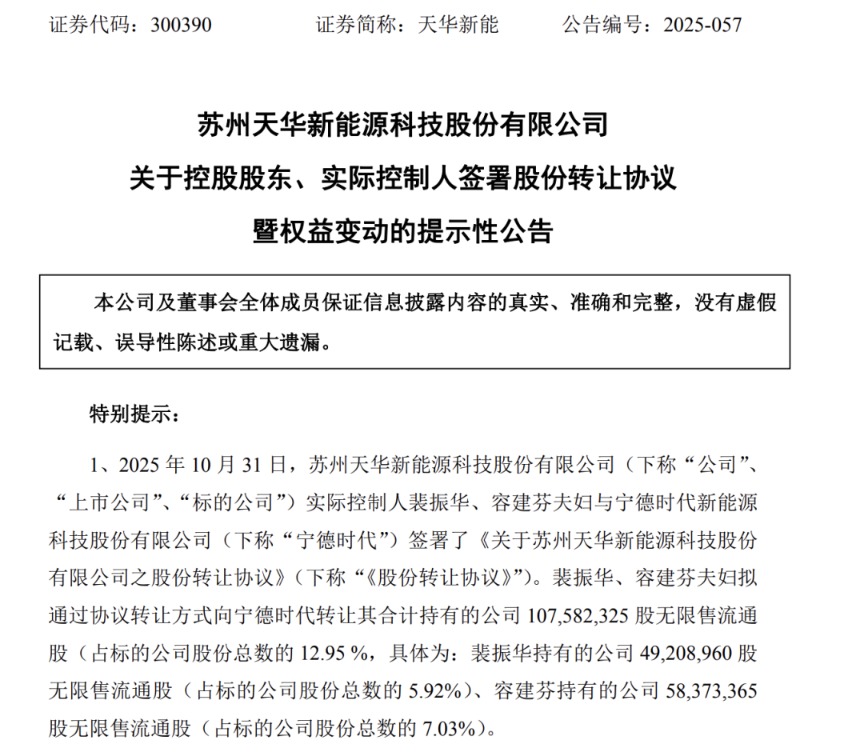 证券代码：300390　　证券简称：天华新能　　公告编号：2025-057

苏州天华新能源科技股份有限公司
关于控股股东、实际控制人签署股份转让协议
暨权益变动的提示性公告

本公司及董事会全体成员保证信息披露内容的真实、准确和完整，没有虚假记载、误导性陈述或重大遗漏。

特别提示：

1、2025 年 10 月 31 日，苏州天华新能源科技股份有限公司（下称“公司”、“上市公司”、“标的公司”）实际控制人裴振华、容建芬夫妇与宁德时代新能源科技股份有限公司（下称“宁德时代”）签署了《关于苏州天华新能源科技股份有限公司之股份转让协议》（下称“《股份转让协议》”）。裴振华、容建芬夫妇拟通过协议转让方式向宁德时代转让其合计持有的公司 107,582,325 股无限售流通股（占标的公司股份总数的 12.95 %，具体为：裴振华持有的公司 49,208,960 股无限售流通股（占标的公司股份总数的 5.92%）、容建芬持有的公司 58,373,365 股无限售流通股（占标的公司股份总数的 7.03%）。